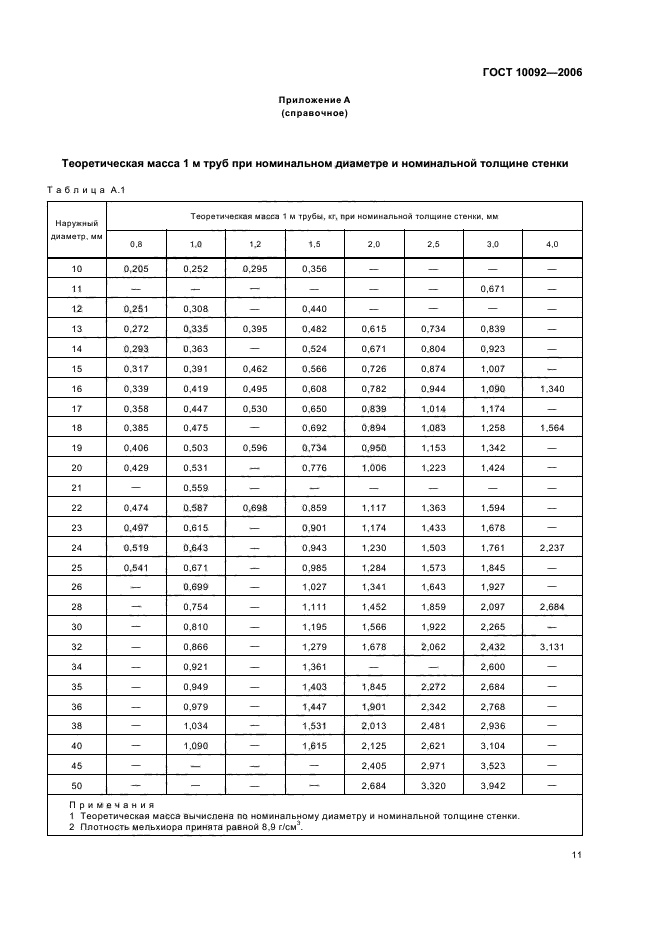 ГОСТ 10092—2006

Приложение А
(справочное)

Теоретическая масса 1 м труб при номинальном диаметре и номинальной толщине стенки

Таблица А.1

| Наружный диаметр, мм | Теоретическая масса 1 м трубы, кг, при номинальной толщине стенки, мм | | | | | | | |
|---|---|---|---|---|---|---|---|---|
| | 0,8 | 1,0 | 1,2 | 1,5 | 2,0 | 2,5 | 3,0 | 4,0 |
| 10 | 0,205 | 0,252 | 0,295 | 0,356 | — | — | — | — |
| 11 | — | — | — | — | — | — | 0,671 | — |
| 12 | 0,251 | 0,308 | — | 0,440 | — | — | — | — |
| 13 | 0,272 | 0,335 | 0,395 | 0,482 | 0,615 | 0,734 | 0,839 | — |
| 14 | 0,293 | 0,363 | — | 0,524 | 0,671 | 0,804 | 0,923 | — |
| 15 | 0,317 | 0,391 | 0,462 | 0,566 | 0,726 | 0,874 | 1,007 | — |
| 16 | 0,339 | 0,419 | 0,495 | 0,608 | 0,782 | 0,944 | 1,090 | 1,340 |
| 17 | 0,358 | 0,447 | 0,530 | 0,650 | 0,839 | 1,014 | 1,174 | — |
| 18 | 0,385 | 0,475 | — | 0,692 | 0,894 | 1,083 | 1,258 | 1,564 |
| 19 | 0,406 | 0,503 | 0,596 | 0,734 | 0,950 | 1,153 | 1,342 | — |
| 20 | 0,429 | 0,531 | — | 0,776 | 1,006 | 1,223 | 1,424 | — |
| 21 | — | 0,559 | — | — | — | — | — | — |
| 22 | 0,474 | 0,587 | 0,698 | 0,859 | 1,117 | 1,363 | 1,594 | — |
| 23 | 0,497 | 0,615 | — | 0,901 | 1,174 | 1,433 | 1,678 | — |
| 24 | 0,519 | 0,643 | — | 0,943 | 1,230 | 1,503 | 1,761 | 2,237 |
| 25 | 0,541 | 0,671 | — | 0,985 | 1,284 | 1,573 | 1,845 | — |
| 26 | — | 0,699 | — | 1,027 | 1,341 | 1,643 | 1,927 | — |
| 28 | — | 0,754 | — | 1,111 | 1,452 | 1,859 | 2,097 | 2,684 |
| 30 | — | 0,810 | — | 1,195 | 1,566 | 1,922 | 2,265 | — |
| 32 | — | 0,866 | — | 1,279 | 1,678 | 2,062 | 2,432 | 3,131 |
| 34 | — | 0,921 | — | 1,361 | — | — | 2,600 | — |
| 35 | — | 0,949 | — | 1,403 | 1,845 | 2,272 | 2,684 | — |
| 36 | — | 0,979 | — | 1,447 | 1,901 | 2,342 | 2,768 | — |
| 38 | — | 1,034 | — | 1,531 | 2,013 | 2,481 | 2,936 | — |
| 40 | — | 1,090 | — | 1,615 | 2,125 | 2,621 | 3,104 | — |
| 45 | — | — | — | — | 2,405 | 2,971 | 3,523 | — |
| 50 | — | — | — | — | 2,684 | 3,320 | 3,942 | — |

Примечания
1 Теоретическая масса вычислена по номинальному диаметру и номинальной толщине стенки.
2 Плотность мельхиора принята равной 8,9 г/см$^3$.

11